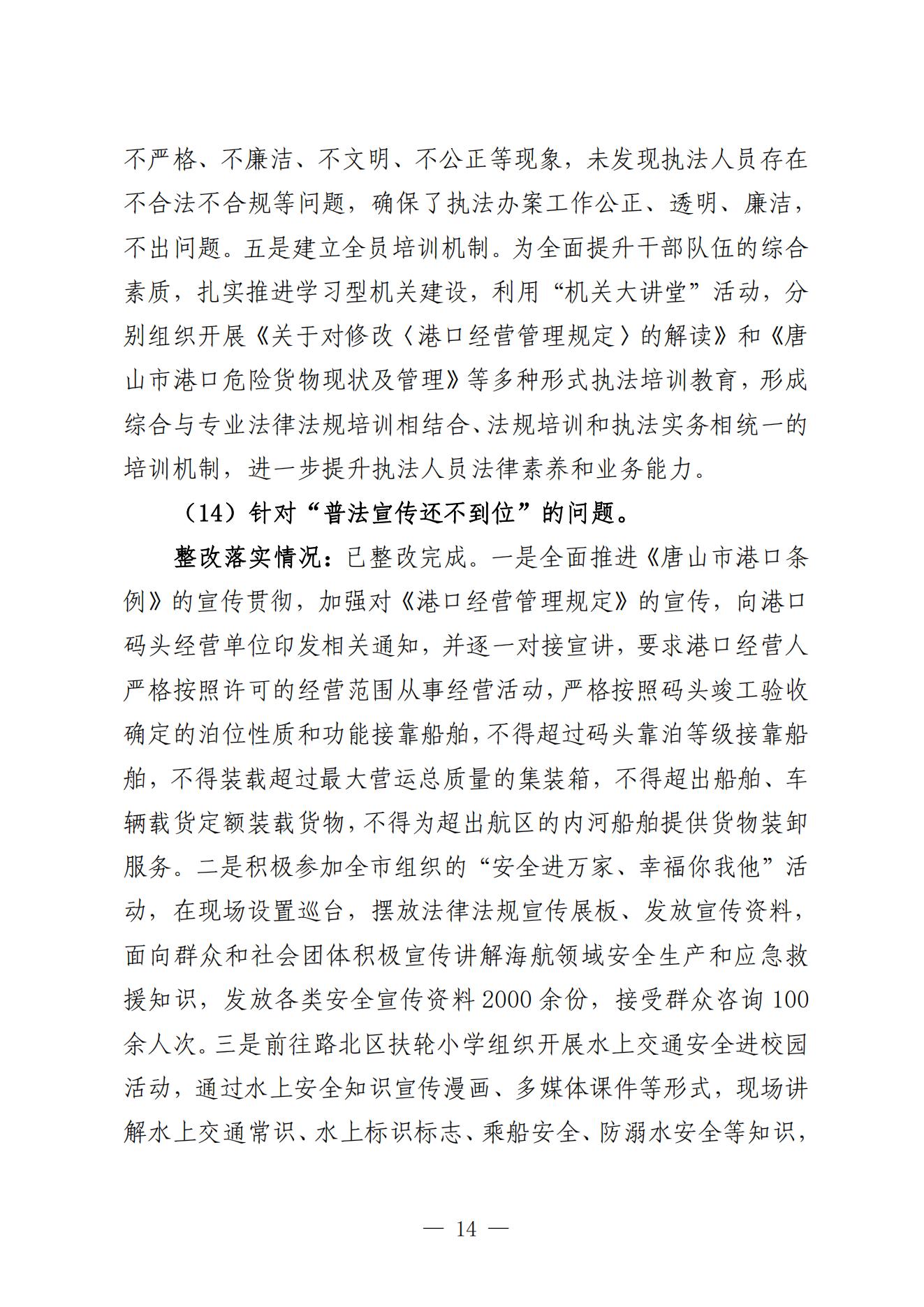 不严格、不廉洁、不文明、不公正等现象，未发现执法人员存在不合法不合规等问题，确保了执法办案工作公正、透明、廉洁，不出问题。五是建立全员培训机制。为全面提升干部队伍的综合素质，扎实推进学习型机关建设，利用“机关大讲堂”活动，分别组织开展《关于对修改〈港口经营管理规定〉的解读》和《唐山市港口危险货物现状及管理》等多种形式执法培训教育，形成综合与专业法律法规培训相结合、法规培训和执法实务相统一的培训机制，进一步提升执法人员法律素养和业务能力。

（14）针对“普法宣传还不到位”的问题。

整改落实情况：已整改完成。一是全面推进《唐山市港口条例》的宣传贯彻，加强对《港口经营管理规定》的宣传，向港口码头经营单位印发相关通知，并逐一对接宣讲，要求港口经营人严格按照许可的经营范围从事经营活动，严格按照码头竣工验收确定的泊位性质和功能接靠船舶，不得超过码头靠泊等级接靠船舶，不得装载超过最大营运总质量的集装箱，不得超出船舶、车辆载货定额装载货物，不得为超出航区的内河船舶提供货物装卸服务。二是积极参加全市组织的“安全进万家、幸福你我他”活动，在现场设置巡台，摆放法律法规宣传展板、发放宣传资料，面向群众和社会团体积极宣传讲解海航领域安全生产和应急救援知识，发放各类安全宣传资料2000余份，接受群众咨询100余人次。三是前往路北区扶轮小学组织开展水上交通安全进校园活动，通过水上安全知识宣传漫画、多媒体课件等形式，现场讲解水上交通常识、水上标识标志、乘船安全、防溺水安全等知识，

— 14 —